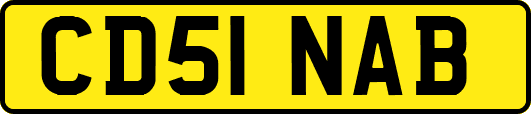 CD51 NAB